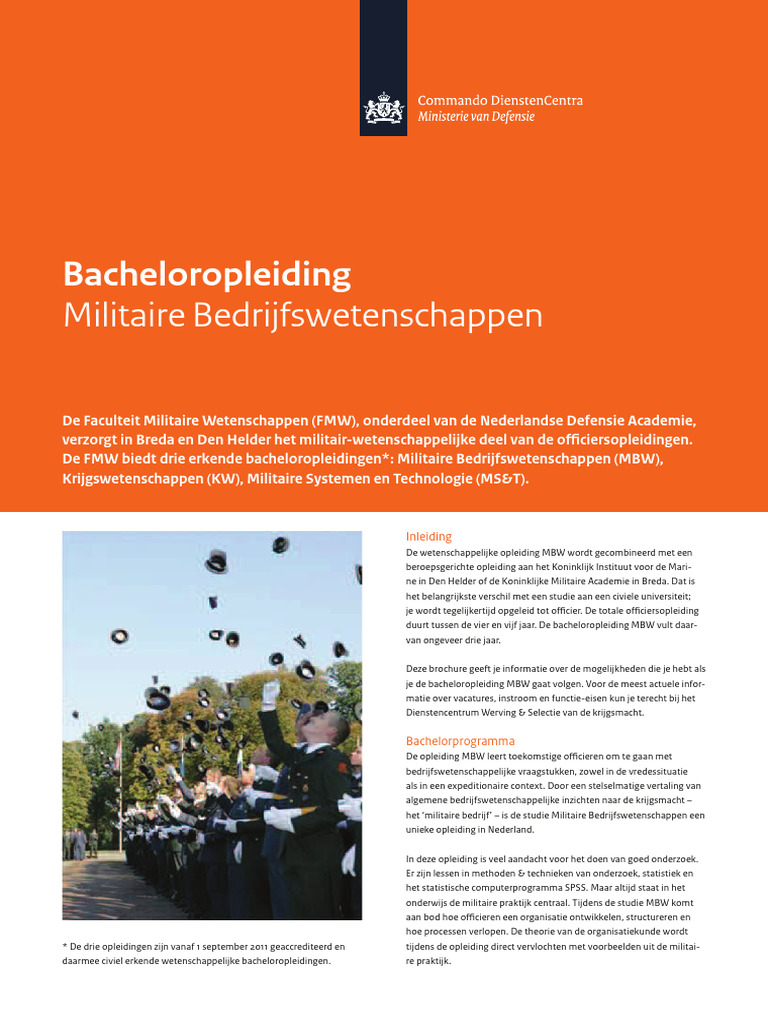 Commando DienstenCentra
Ministerie van Defensie

Bacheloropleiding
Militaire Bedrijfswetenschappen

De Faculteit Militaire Wetenschappen (FMW), onderdeel van de Nederlandse Defensie Academie, verzorgt in Breda en Den Helder het militair-wetenschappelijke deel van de officiersopleidingen. De FMW biedt drie erkende bacheloropleidingen*: Militaire Bedrijfswetenschappen (MBW), Krijgswetenschappen (KW), Militaire Systemen en Technologie (MS&T).

* De drie opleidingen zijn vanaf 1 september 2011 geaccrediteerd en daarmee civiel erkende wetenschappelijke bacheloropleidingen.

Inleiding
De wetenschappelijke opleiding MBW wordt gecombineerd met een beroepsgerichte opleiding aan het Koninklijk Instituut voor de Marine in Den Helder of de Koninklijke Militaire Academie in Breda. Dat is het belangrijkste verschil met een studie aan een civiele universiteit; je wordt tegelijkertijd opgeleid tot officier. De totale officiersopleiding duurt tussen de vier en vijf jaar. De bacheloropleiding MBW vult daarvan ongeveer drie jaar.

Deze brochure geeft je informatie over de mogelijkheden die je hebt als je de bacheloropleiding MBW gaat volgen. Voor de meest actuele informatie over vacatures, instroom en functie-eisen kun je terecht bij het Dienstencentrum Werving & Selectie van de krijgsmacht.

Bachelorprogramma
De opleiding MBW leert toekomstige officieren om te gaan met bedrijfswetenschappelijke vraagstukken, zowel in de vredessituatie als in een expeditionaire context. Door een stelselmatige vertaling van algemene bedrijfswetenschappelijke inzichten naar de krijgsmacht – het 'militaire bedrijf' – is de studie Militaire Bedrijfswetenschappen een unieke opleiding in Nederland.

In deze opleiding is veel aandacht voor het doen van goed onderzoek. Er zijn lessen in methoden & technieken van onderzoek, statistiek en het statistische computerprogramma SPSS. Maar altijd staat in het onderwijs de militaire praktijk centraal. Tijdens de studie MBW komt aan bod hoe officieren een organisatie ontwikkelen, structureren en hoe processen verlopen. De theorie van de organisatiekunde wordt tijdens de opleiding direct vervlochten met voorbeelden uit de militaire praktijk.